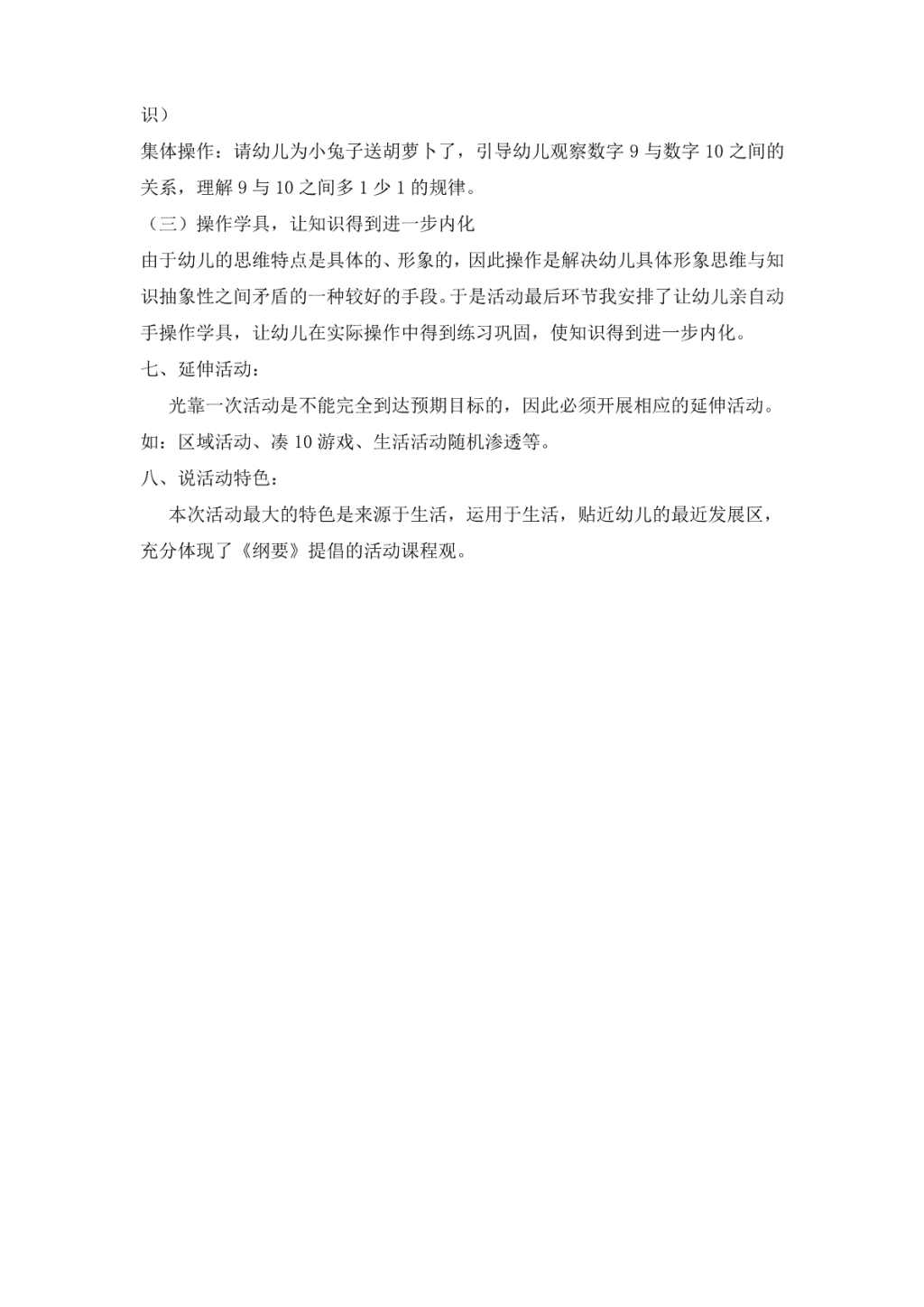 识）

集体操作：请幼儿为小兔子送胡萝卜了，引导幼儿观察数字 9 与数字 10 之间的关系，理解 9 与 10 之间多 1 少 1 的规律。

（三）操作学具，让知识得到进一步内化

由于幼儿的思维特点是具体的、形象的，因此操作是解决幼儿具体形象思维与知识抽象性之间矛盾的一种较好的手段。于是活动最后环节我安排了让幼儿亲自动手操作学具，让幼儿在实际操作中得到练习巩固，使知识得到进一步内化。

七、延伸活动：

光靠一次活动是不能完全到达预期目标的，因此必须开展相应的延伸活动。如：区域活动、凑 10 游戏、生活活动随机渗透等。

八、说活动特色：

本次活动最大的特色是来源于生活，运用于生活，贴近幼儿的最近发展区，充分体现了《纲要》提倡的活动课程观。